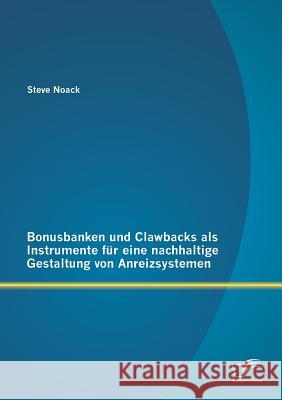 Steve Noack

Bonusbanken und Clawbacks als Instrumente für eine nachhaltige Gestaltung von Anreizsystemen

Kraina Książek